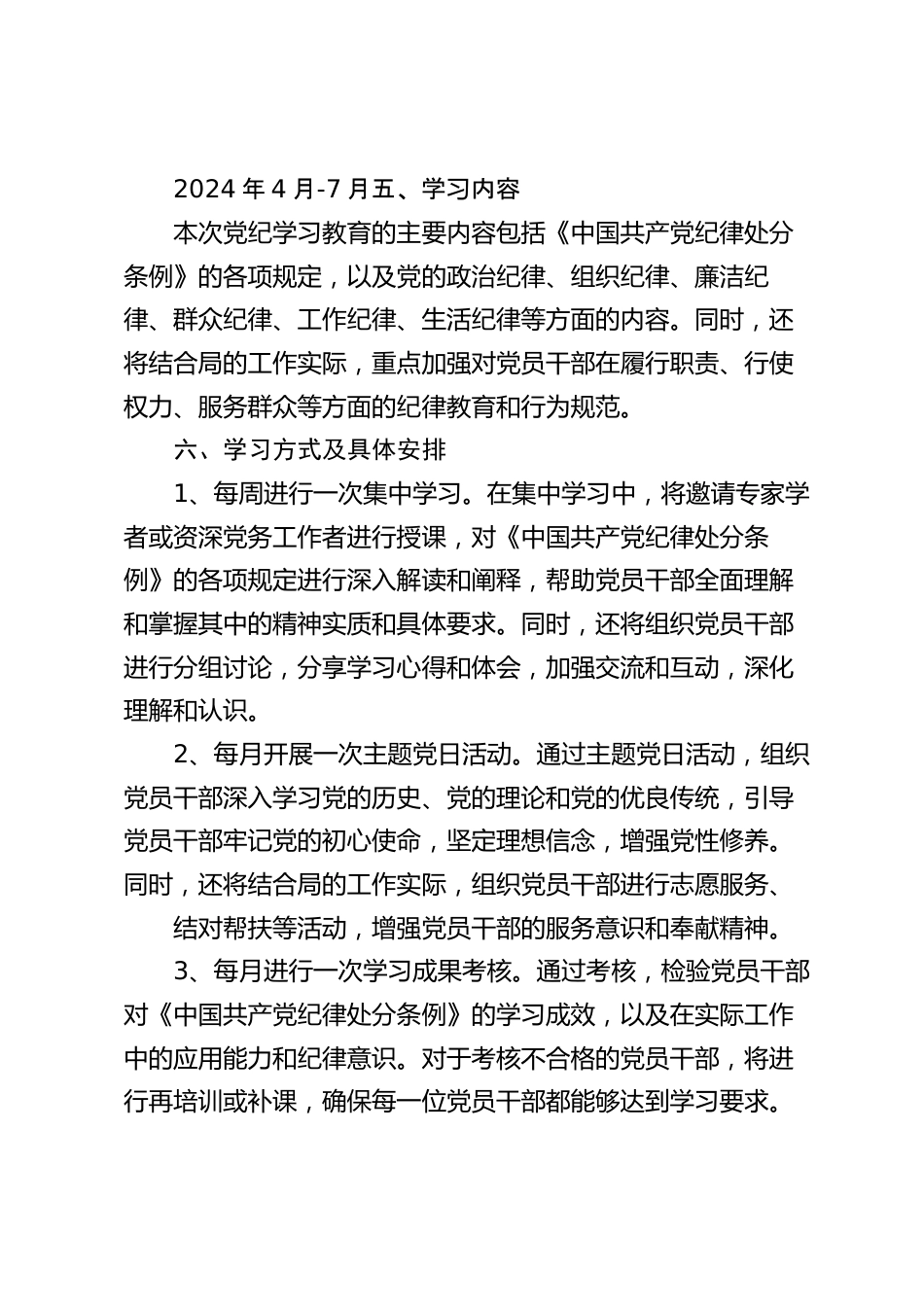 2024 年 4 月-7 月五、学习内容

本次党纪学习教育的主要内容包括《中国共产党纪律处分条例》的各项规定，以及党的政治纪律、组织纪律、廉洁纪律、群众纪律、工作纪律、生活纪律等方面的内容。同时，还将结合局的工作实际，重点加强对党员干部在履行职责、行使权力、服务群众等方面的纪律教育和行为规范。

六、学习方式及具体安排

1、每周进行一次集中学习。在集中学习中，将邀请专家学者或资深党务工作者进行授课，对《中国共产党纪律处分条例》的各项规定进行深入解读和阐释，帮助党员干部全面理解和掌握其中的精神实质和具体要求。同时，还将组织党员干部进行分组讨论，分享学习心得和体会，加强交流和互动，深化理解和认识。

2、每月开展一次主题党日活动。通过主题党日活动，组织党员干部深入学习党的历史、党的理论和党的优良传统，引导党员干部牢记党的初心使命，坚定理想信念，增强党性修养。同时，还将结合局的工作实际，组织党员干部进行志愿服务、

结对帮扶等活动，增强党员干部的服务意识和奉献精神。

3、每月进行一次学习成果考核。通过考核，检验党员干部对《中国共产党纪律处分条例》的学习成效，以及在实际工作中的应用能力和纪律意识。对于考核不合格的党员干部，将进行再培训或补课，确保每一位党员干部都能够达到学习要求。